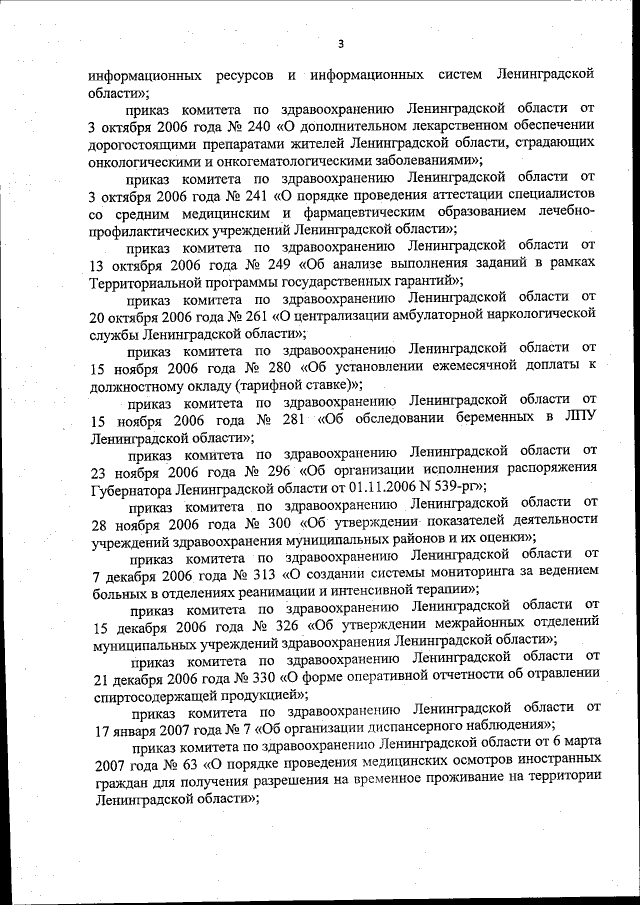 3

информационных ресурсов и информационных систем Ленинградской области»;

приказ комитета по здравоохранению Ленинградской области от 3 октября 2006 года № 240 «О дополнительном лекарственном обеспечении дорогостоящими препаратами жителей Ленинградской области, страдающих онкологическими и онкогематологическими заболеваниями»;

приказ комитета по здравоохранению Ленинградской области от 3 октября 2006 года № 241 «О порядке проведения аттестации специалистов со средним медицинским и фармацевтическим образованием лечебно-профилактических учреждений Ленинградской области»;

приказ комитета по здравоохранению Ленинградской области от 13 октября 2006 года № 249 «Об анализе выполнения заданий в рамках Территориальной программы государственных гарантий»;

приказ комитета по здравоохранению Ленинградской области от 20 октября 2006 года № 261 «О централизации амбулаторной наркологической службы Ленинградской области»;

приказ комитета по здравоохранению Ленинградской области от 15 ноября 2006 года № 280 «Об установлении ежемесячной доплаты к должностному окладу (тарифной ставке)»;

приказ комитета по здравоохранению Ленинградской области от 15 ноября 2006 года № 281 «Об обследовании беременных в ЛПУ Ленинградской области»;

приказ комитета по здравоохранению Ленинградской области от 23 ноября 2006 года № 296 «Об организации исполнения распоряжения Губернатора Ленинградской области от 01.11.2006 N 539-рг»;

приказ комитета по здравоохранению Ленинградской области от 28 ноября 2006 года № 300 «Об утверждении показателей деятельности учреждений здравоохранения муниципальных районов и их оценки»;

приказ комитета по здравоохранению Ленинградской области от 7 декабря 2006 года № 313 «О создании системы мониторинга за ведением больных в отделениях реанимации и интенсивной терапии»;

приказ комитета по здравоохранению Ленинградской области от 15 декабря 2006 года № 326 «Об утверждении межрайонных отделений муниципальных учреждений здравоохранения Ленинградской области»;

приказ комитета по здравоохранению Ленинградской области от 21 декабря 2006 года № 330 «О форме оперативной отчетности об отравлении спиртосодержащей продукцией»;

приказ комитета по здравоохранению Ленинградской области от 17 января 2007 года № 7 «Об организации диспансерного наблюдения»;

приказ комитета по здравоохранению Ленинградской области от 6 марта 2007 года № 63 «О порядке проведения медицинских осмотров иностранных граждан для получения разрешения на временное проживание на территории Ленинградской области»;